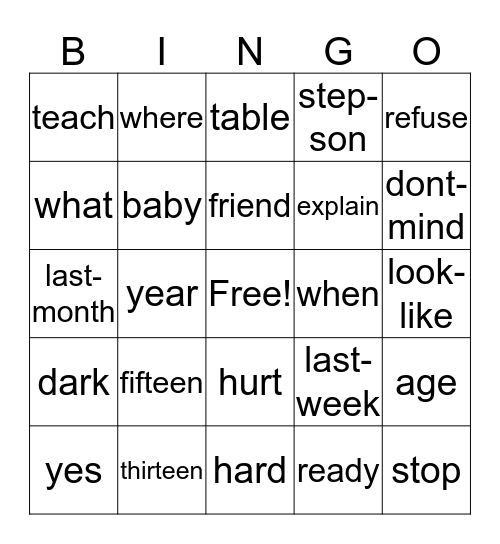 | B | I | N | G | O |
|---|---|---|---|---|
| teach | where | table | step-son | refuse |
| what | baby | friend | explain | dont-mind |
| last-month | year | Free! | when | look-like |
| dark | fifteen | hurt | last-week | age |
| yes | thirteen | hard | ready | stop |